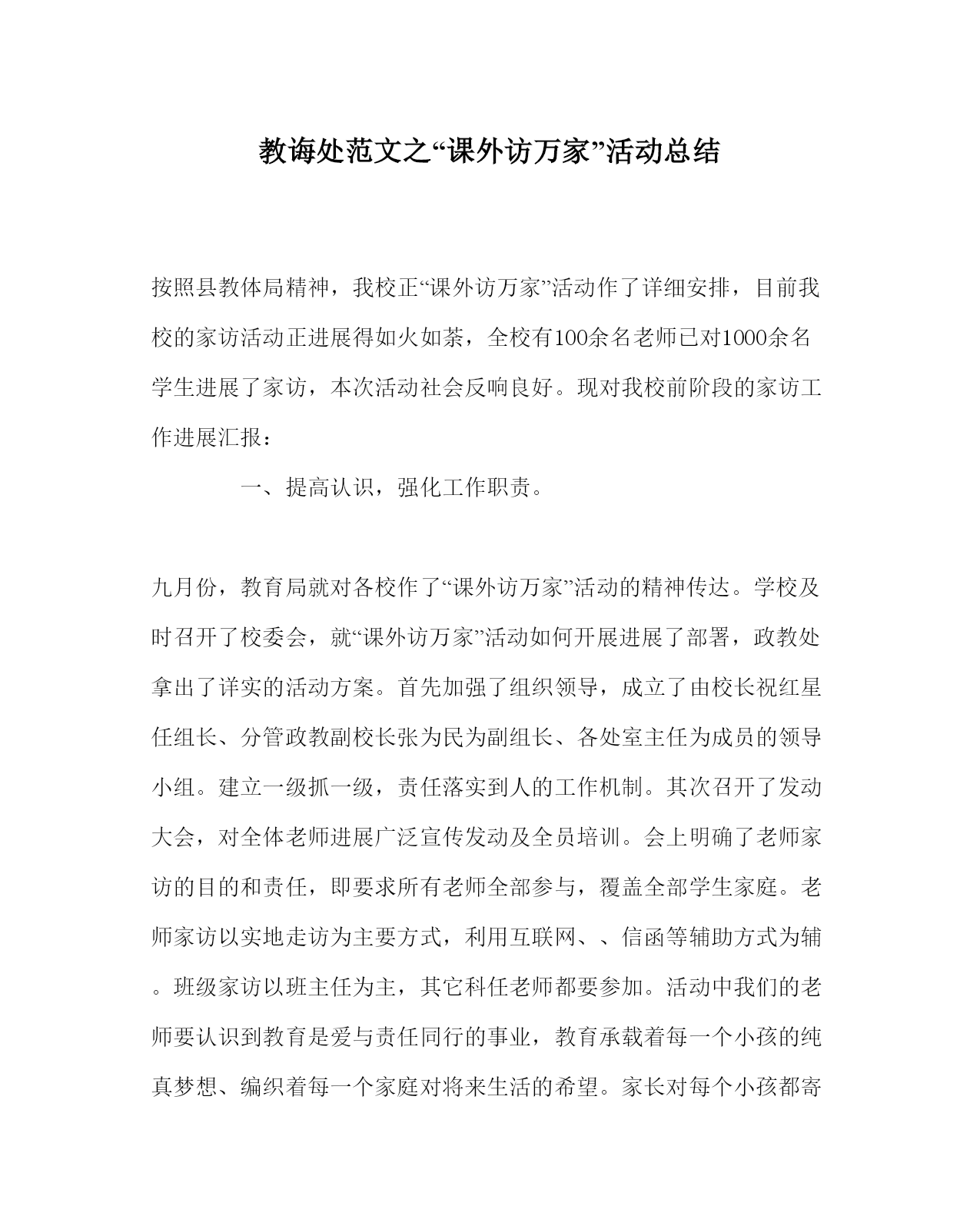 教诲处范文之“课外访万家”活动总结

按照县教体局精神，我校正“课外访万家”活动作了详细安排，目前我校的家访活动正进展得如火如荼，全校有100余名老师已对1000余名学生进展了家访，本次活动社会反响良好。现对我校前阶段的家访工作进展汇报：

一、提高认识，强化工作职责。

九月份，教育局就对各校作了“课外访万家”活动的精神传达。学校及时召开了校委会，就“课外访万家”活动如何开展进展了部署，政教处拿出了详实的活动方案。首先加强了组织领导，成立了由校长祝红星任组长、分管政教副校长张为民为副组长、各处室主任为成员的领导小组。建立一级抓一级，责任落实到人的工作机制。其次召开了发动大会，对全体老师进展广泛宣传发动及全员培训。会上明确了老师家访的目的和责任，即要求所有老师全部参与，覆盖全部学生家庭。老师家访以实地走访为主要方式，利用互联网、、信函等辅助方式为辅。班级家访以班主任为主，其它科任老师都要参加。活动中我们的老师要认识到教育是爱与责任同行的事业，教育承载着每一个小孩的纯真梦想、编织着每一个家庭对将来生活的希望。家长对每个小孩都寄